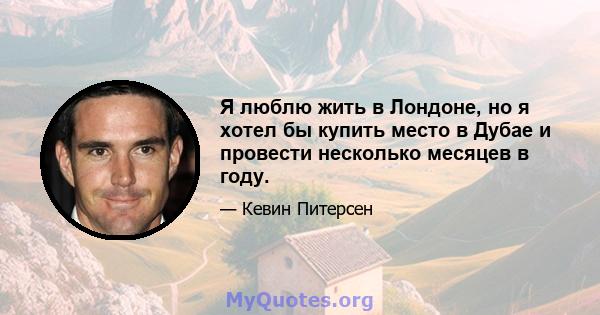 Я люблю жить в Лондоне, но я хотел бы купить место в Дубае и провести несколько месяцев в году.

— Кевин Питерсен

MyQuotes.org